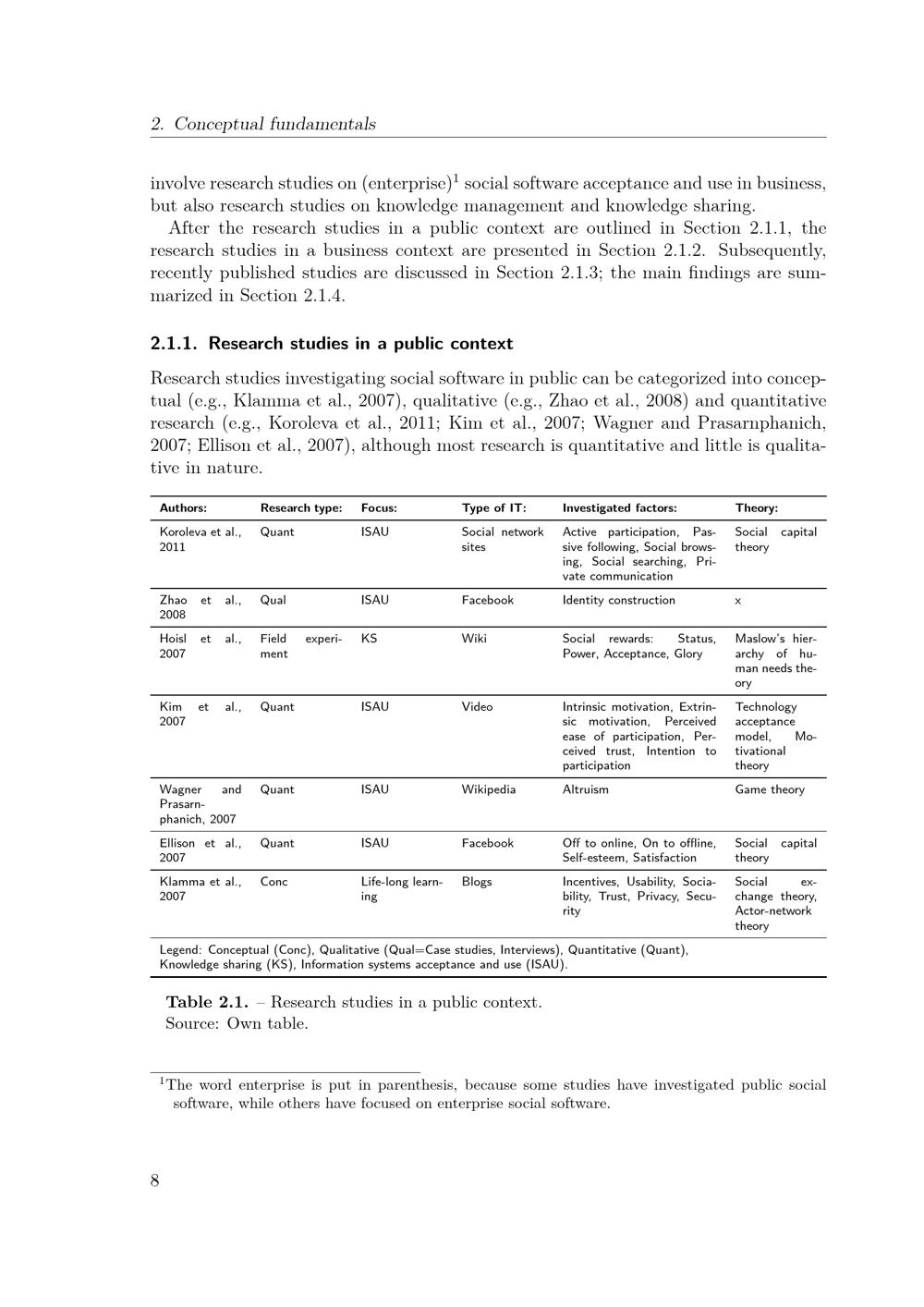 2. Conceptual fundamentals

involve research studies on (enterprise)$^1$ social software acceptance and use in business, but also research studies on knowledge management and knowledge sharing.

After the research studies in a public context are outlined in Section 2.1.1, the research studies in a business context are presented in Section 2.1.2. Subsequently, recently published studies are discussed in Section 2.1.3; the main findings are summarized in Section 2.1.4.

2.1.1. Research studies in a public context

Research studies investigating social software in public can be categorized into conceptual (e.g., Klamma et al., 2007), qualitative (e.g., Zhao et al., 2008) and quantitative research (e.g., Koroleva et al., 2011; Kim et al., 2007; Wagner and Prasarnphanich, 2007; Ellison et al., 2007), although most research is quantitative and little is qualitative in nature.

| Authors: | Research type: | Focus: | Type of IT: | Investigated factors: | Theory: |
|---|---|---|---|---|---|
| Koroleva et al., 2011 | Quant | ISAU | Social network sites | Active participation, Passive following, Social browsing, Social searching, Private communication | Social capital theory |
| Zhao et al., 2008 | Qual | ISAU | Facebook | Identity construction | x |
| Hoisl et al., 2007 | Field experiment | KS | Wiki | Social rewards: Status, Power, Acceptance, Glory | Maslow's hierarchy of human needs theory |
| Kim et al., 2007 | Quant | ISAU | Video | Intrinsic motivation, Extrinsic motivation, Perceived ease of participation, Perceived trust, Intention to participation | Technology acceptance model, Motivational theory |
| Wagner and Prasarnphanich, 2007 | Quant | ISAU | Wikipedia | Altruism | Game theory |
| Ellison et al., 2007 | Quant | ISAU | Facebook | Off to online, On to offline, Self-esteem, Satisfaction | Social capital theory |
| Klamma et al., 2007 | Conc | Life-long learning | Blogs | Incentives, Usability, Sociability, Trust, Privacy, Security | Social exchange theory, Actor-network theory |

Legend: Conceptual (Conc), Qualitative (Qual=Case studies, Interviews), Quantitative (Quant), Knowledge sharing (KS), Information systems acceptance and use (ISAU).

Table 2.1. – Research studies in a public context.
Source: Own table.

$^1$The word enterprise is put in parenthesis, because some studies have investigated public social software, while others have focused on enterprise social software.

8